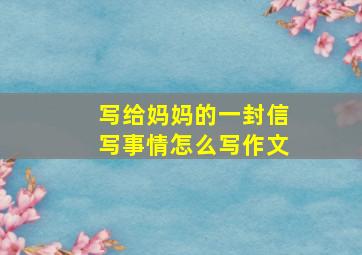 写给妈妈的一封信
写事情怎么写作文